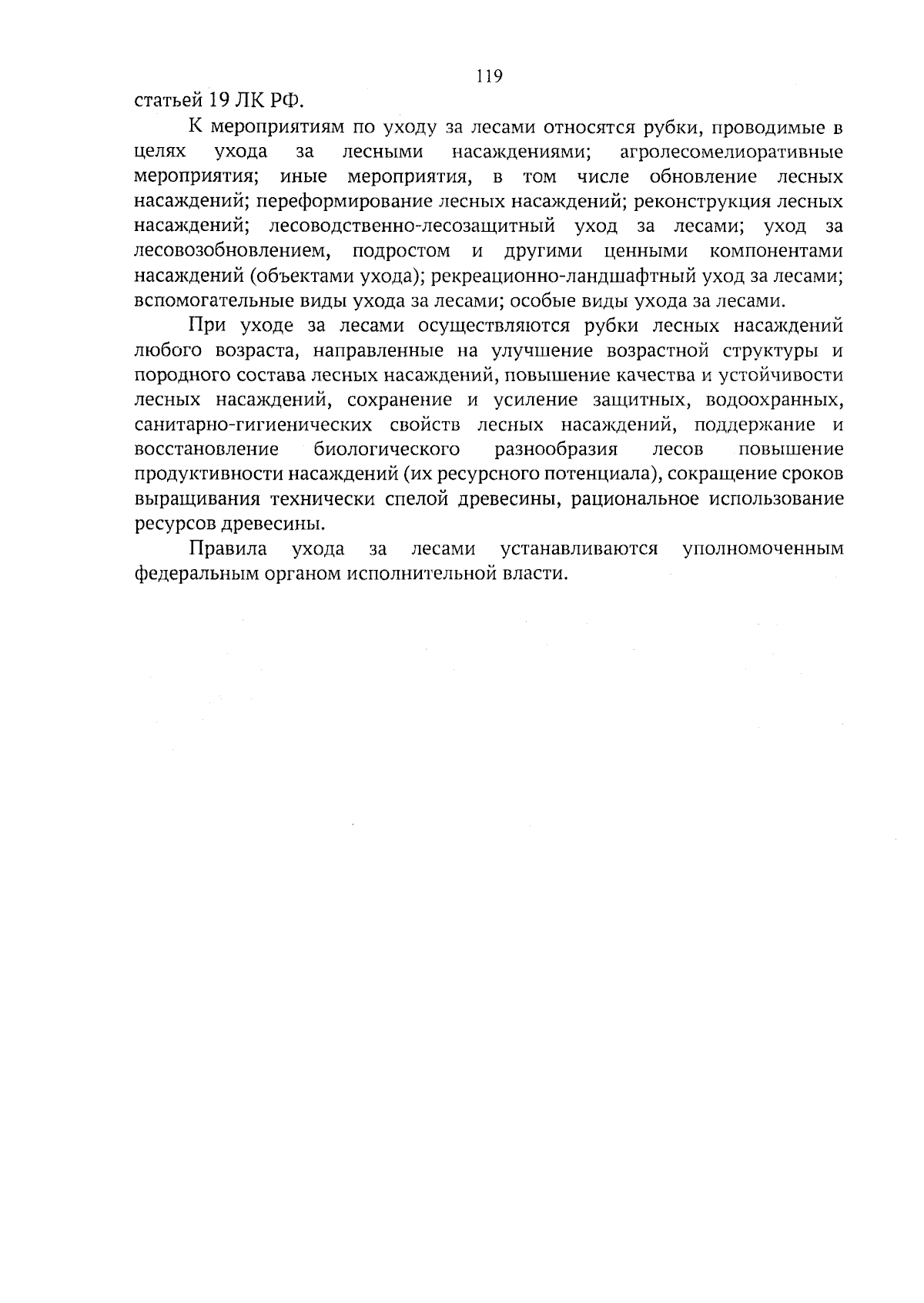 119

статьей 19 ЛК РФ.

К мероприятиям по уходу за лесами относятся рубки, проводимые в целях ухода за лесными насаждениями; агролесомелиоративные мероприятия; иные мероприятия, в том числе обновление лесных насаждений; переформирование лесных насаждений; реконструкция лесных насаждений; лесоводственно-лесозащитный уход за лесами; уход за лесовозобновлением, подростом и другими ценными компонентами насаждений (объектами ухода); рекреационно-ландшафтный уход за лесами; вспомогательные виды ухода за лесами; особые виды ухода за лесами.

При уходе за лесами осуществляются рубки лесных насаждений любого возраста, направленные на улучшение возрастной структуры и породного состава лесных насаждений, повышение качества и устойчивости лесных насаждений, сохранение и усиление защитных, водоохранных, санитарно-гигиенических свойств лесных насаждений, поддержание и восстановление биологического разнообразия лесов повышение продуктивности насаждений (их ресурсного потенциала), сокращение сроков выращивания технически спелой древесины, рациональное использование ресурсов древесины.

Правила ухода за лесами устанавливаются уполномоченным федеральным органом исполнительной власти.